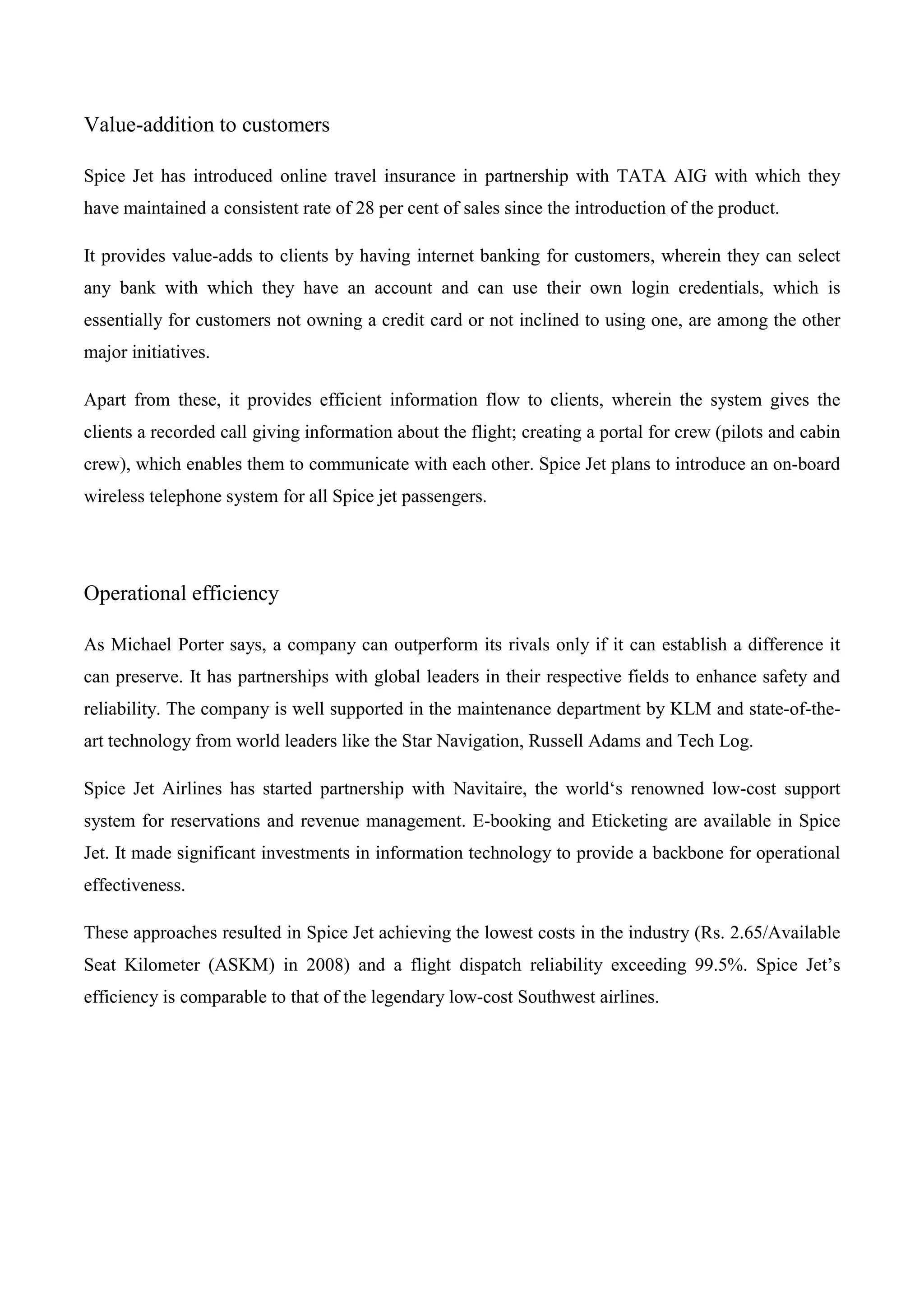 Value-addition to customers

Spice Jet has introduced online travel insurance in partnership with TATA AIG with which they have maintained a consistent rate of 28 per cent of sales since the introduction of the product.

It provides value-adds to clients by having internet banking for customers, wherein they can select any bank with which they have an account and can use their own login credentials, which is essentially for customers not owning a credit card or not inclined to using one, are among the other major initiatives.

Apart from these, it provides efficient information flow to clients, wherein the system gives the clients a recorded call giving information about the flight; creating a portal for crew (pilots and cabin crew), which enables them to communicate with each other. Spice Jet plans to introduce an on-board wireless telephone system for all Spice jet passengers.

Operational efficiency

As Michael Porter says, a company can outperform its rivals only if it can establish a difference it can preserve. It has partnerships with global leaders in their respective fields to enhance safety and reliability. The company is well supported in the maintenance department by KLM and state-of-the-art technology from world leaders like the Star Navigation, Russell Adams and Tech Log.

Spice Jet Airlines has started partnership with Navitaire, the world‘s renowned low-cost support system for reservations and revenue management. E-booking and Eticketing are available in Spice Jet. It made significant investments in information technology to provide a backbone for operational effectiveness.

These approaches resulted in Spice Jet achieving the lowest costs in the industry (Rs. 2.65/Available Seat Kilometer (ASKM) in 2008) and a flight dispatch reliability exceeding 99.5%. Spice Jet’s efficiency is comparable to that of the legendary low-cost Southwest airlines.